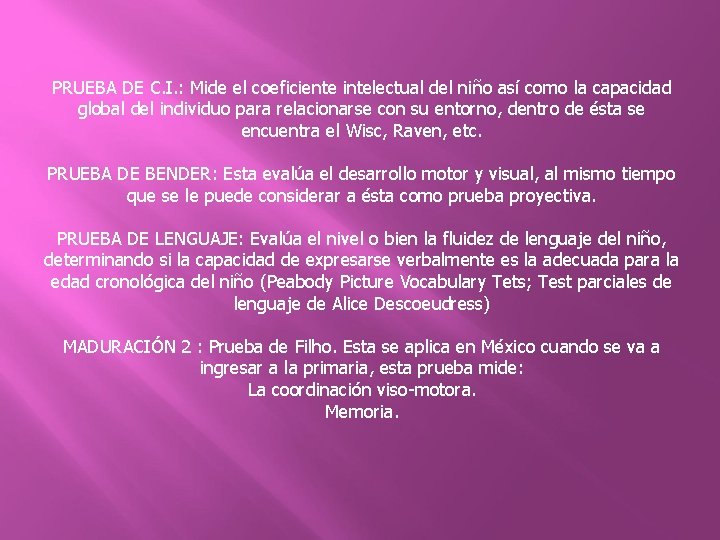 PRUEBA DE C.I.: Mide el coeficiente intelectual del niño así como la capacidad global del individuo para relacionarse con su entorno, dentro de ésta se encuentra el Wisc, Raven, etc.

PRUEBA DE BENDER: Esta evalúa el desarrollo motor y visual, al mismo tiempo que se le puede considerar a ésta como prueba proyectiva.

PRUEBA DE LENGUAJE: Evalúa el nivel o bien la fluidez de lenguaje del niño, determinando si la capacidad de expresarse verbalmente es la adecuada para la edad cronológica del niño (Peabody Picture Vocabulary Tets; Test parciales de lenguaje de Alice Descoeudress)

MADURACIÓN 2 : Prueba de Filho. Esta se aplica en México cuando se va a ingresar a la primaria, esta prueba mide:
La coordinación viso-motora.
Memoria.